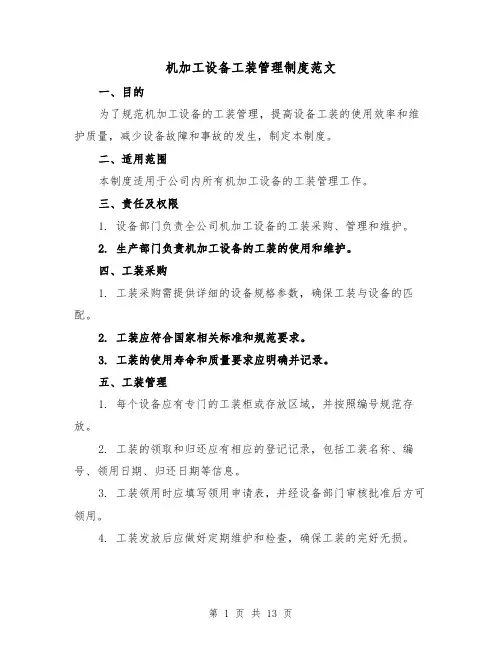 机加工设备工装管理制度范文

一、目的

为了规范机加工设备的工装管理，提高设备工装的使用效率和维护质量，减少设备故障和事故的发生，制定本制度。

二、适用范围

本制度适用于公司内所有机加工设备的工装管理工作。

三、责任及权限

1. 设备部门负责全公司机加工设备的工装采购、管理和维护。

2. 生产部门负责机加工设备的工装的使用和维护。

四、工装采购

1. 工装采购需提供详细的设备规格参数，确保工装与设备的匹配。

2. 工装应符合国家相关标准和规范要求。

3. 工装的使用寿命和质量要求应明确并记录。

五、工装管理

1. 每个设备应有专门的工装柜或存放区域，并按照编号规范存放。

2. 工装的领取和归还应有相应的登记记录，包括工装名称、编号、领用日期、归还日期等信息。

3. 工装领用时应填写领用申请表，并经设备部门审核批准后方可领用。

4. 工装发放后应做好定期维护和检查，确保工装的完好无损。

第 1 页 共 13 页